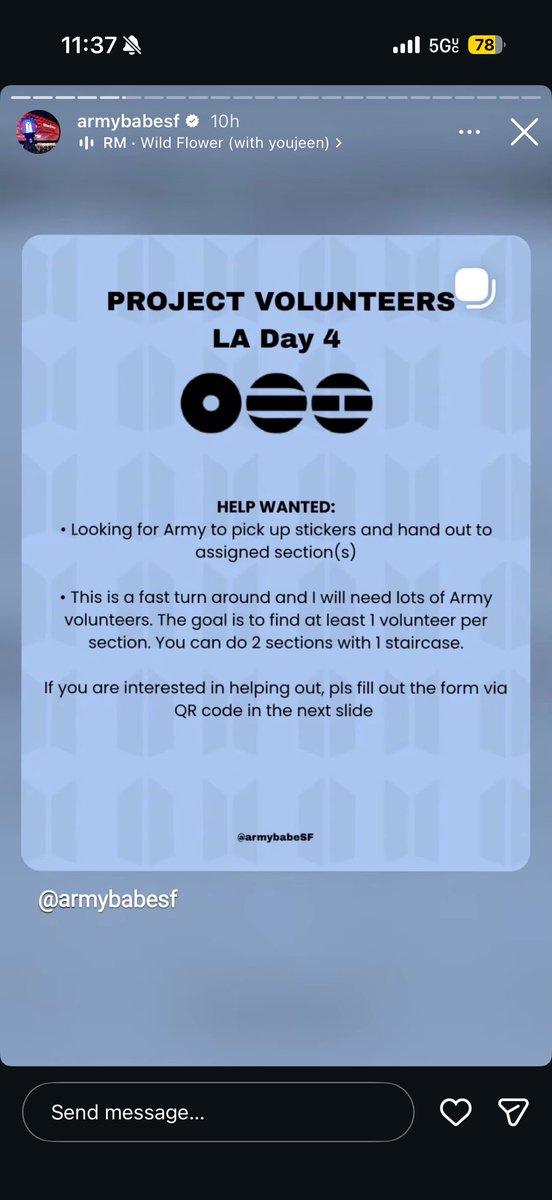 11:37 5G 78

armybabesf 10h
RM · Wild Flower (with youjeen) >

PROJECT VOLUNTEERS
LA Day 4

HELP WANTED:
• Looking for Army to pick up stickers and hand out to assigned section(s)

• This is a fast turn around and I will need lots of Army volunteers. The goal is to find at least 1 volunteer per section. You can do 2 sections with 1 staircase.

If you are interested in helping out, pls fill out the form via QR code in the next slide

@armybabeSF

@armybabesf

Send message...